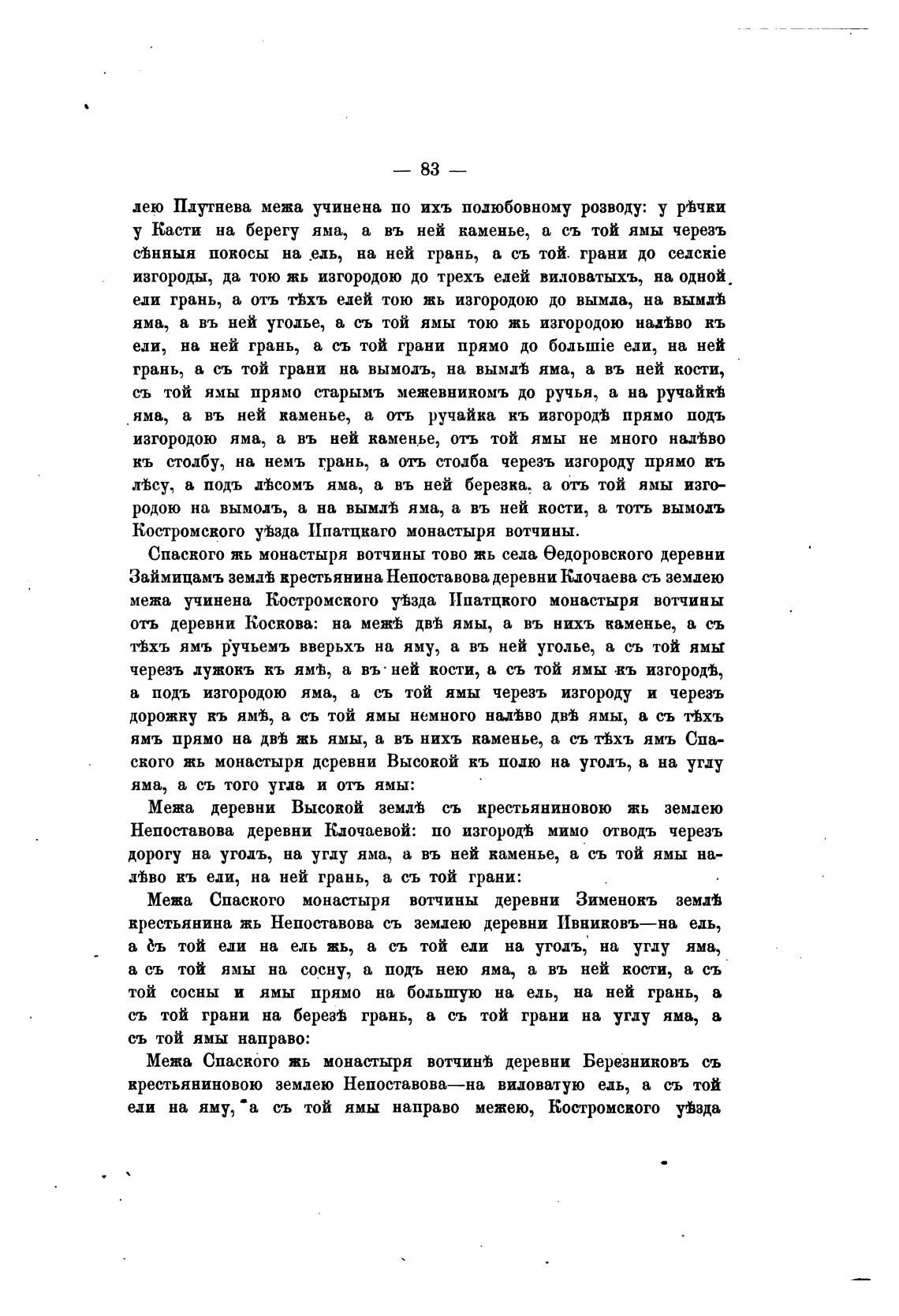 — 83 —

лею Плутнева межа учинена по ихъ полюбовному розводу: у рѣчки у Касти на берегу яма, а въ ней каменье, а съ той ямы черезъ сѣнныя покосы на ель, на ней грань, а съ той грани до селскіе изгороды, да тою жь изгородою до трехъ елей виловатыхъ, на одной ели грань, а отъ тѣхъ елей тою жь изгородою до вымла, на вымлѣ яма, а въ ней уголье, а съ той ямы тою жь изгородою налѣво къ ели, на ней грань, а съ той грани прямо до большіе ели, на ней грань, а съ той грани на вымолъ, на вымлѣ яма, а въ ней кости, съ той ямы прямо старымъ межевникомъ до ручья, а на ручайкѣ яма, а въ ней каменье, а отъ ручайка къ изгородѣ прямо подъ изгородою яма, а въ ней каменье, отъ той ямы не много налѣво къ столбу, на немъ грань, а отъ столба черезъ изгороду прямо къ лѣсу, а подъ лѣсомъ яма, а въ ней березка, а отъ той ямы изгородою на вымолъ, а на вымлѣ яма, а въ ней кости, а тотъ вымолъ Костромского уѣзда Ипатцкаго монастыря вотчины.

Спаского жь монастыря вотчины тово жь села Ѳедоровского деревни Займицамъ землѣ крестьянина Непоставова деревни Клочаева съ землею межа учинена Костромского уѣзда Ипатцкого монастыря вотчины отъ деревни Коскова: на межѣ двѣ ямы, а въ нихъ каменье, а съ тѣхъ ямъ ручьемъ вверьхъ на яму, а въ ней уголье, а съ той ямы черезъ лужокъ къ ямѣ, а въ ней кости, а съ той ямы къ изгородѣ, а подъ изгородою яма, а съ той ямы черезъ изгороду и черезъ дорожку къ ямѣ, а съ той ямы немного налѣво двѣ ямы, а съ тѣхъ ямъ прямо на двѣ жь ямы, а въ нихъ каменье, а съ тѣхъ ямъ Спаского жь монастыря деревни Высокой къ полю на уголъ, а на углу яма, а съ того угла и отъ ямы:

Межа деревни Высокой землѣ съ крестьяниновою жь землею Непоставова деревни Клочаевой: по изгородѣ мимо отводъ черезъ дорогу на уголъ, на углу яма, а въ ней каменье, а съ той ямы налѣво къ ели, на ней грань, а съ той грани:

Межа Спаского монастыря вотчины деревни Зименокъ землѣ крестьянина жь Непоставова съ землею деревни Ивниковъ—на ель, а съ той ели на ель жь, а съ той ели на уголъ, на углу яма, а съ той ямы на сосну, а подъ нею яма, а въ ней кости, а съ той сосны и ямы прямо на большую на ель, на ней грань, а съ той грани на березѣ грань, а съ той грани на углу яма, а съ той ямы направо:

Межа Спаского жь монастыря вотчинѣ деревни Березниковъ съ крестьяниновою землею Непоставова—на виловатую ель, а съ той ели на яму, а съ той ямы направо межею, Костромского уѣзда